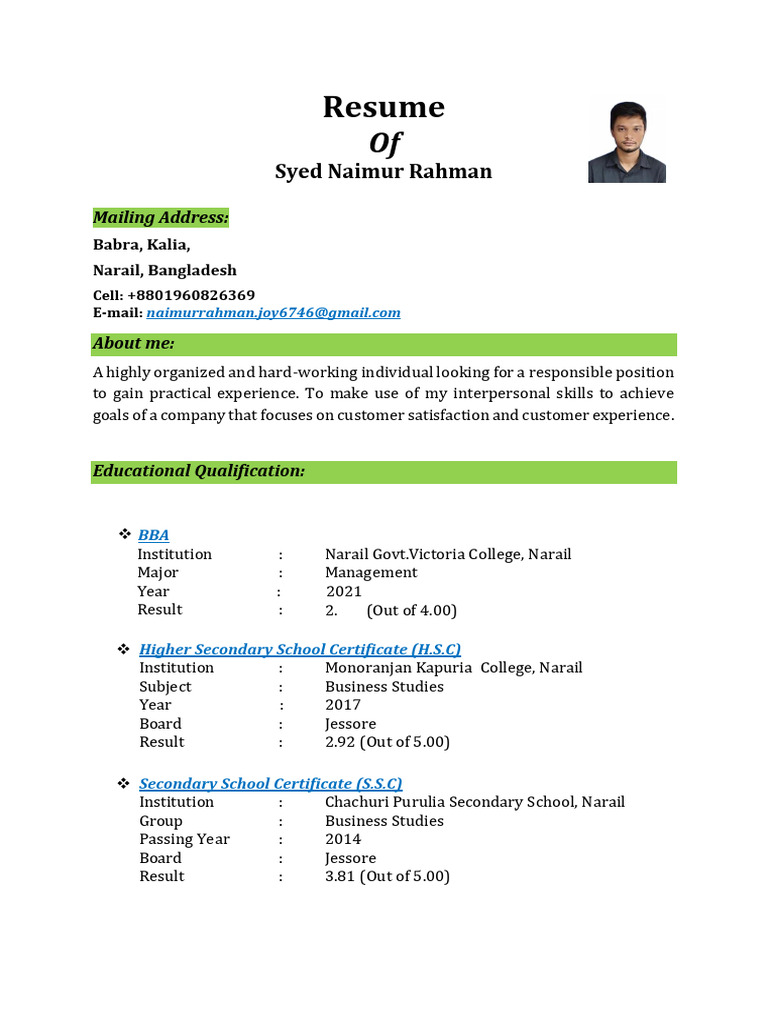 Resume
Of
Syed Naimur Rahman

Mailing Address:

Babra, Kalia,

Narail, Bangladesh

Cell: +8801960826369
E-mail: naimurrahman.joy6746@gmail.com

About me:

A highly organized and hard-working individual looking for a responsible position to gain practical experience. To make use of my interpersonal skills to achieve goals of a company that focuses on customer satisfaction and customer experience.

Educational Qualification:

❖ BBA
Institution : Narail Govt.Victoria College, Narail
Major : Management
Year : 2021
Result : 2. (Out of 4.00)

❖ Higher Secondary School Certificate (H.S.C)
Institution : Monoranjan Kapuria College, Narail
Subject : Business Studies
Year : 2017
Board : Jessore
Result : 2.92 (Out of 5.00)

❖ Secondary School Certificate (S.S.C)
Institution : Chachuri Purulia Secondary School, Narail
Group : Business Studies
Passing Year : 2014
Board : Jessore
Result : 3.81 (Out of 5.00)